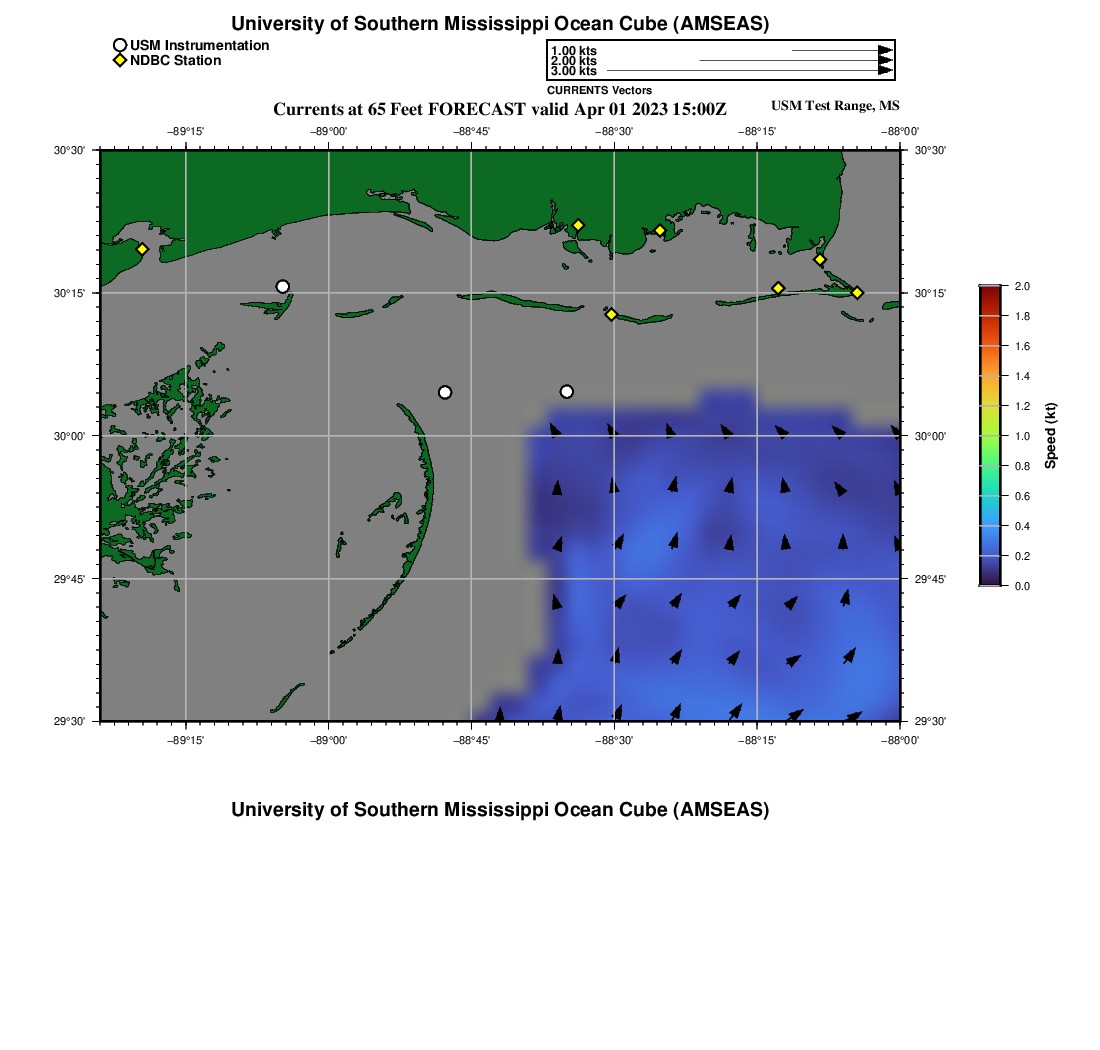 University of Southern Mississippi Ocean Cube (AMSEAS)

USM Instrumentation
NDBC Station

1.00 kts
2.00 kts
3.00 kts
CURRENTS Vectors

Currents at 65 Feet FORECAST valid Apr 01 2023 15:00Z

USM Test Range, MS

−89°15' −89°00' −88°45' −88°30' −88°15' −88°00'

30°30' 30°15' 30°00' 29°45' 29°30'

30°30' 30°15' 30°00' 29°45' 29°30'

−89°15' −89°00' −88°45' −88°30' −88°15' −88°00'

2.0
1.8
1.6
1.4
1.2
1.0
0.8
0.6
0.4
0.2
0.0
Speed (kt)

University of Southern Mississippi Ocean Cube (AMSEAS)